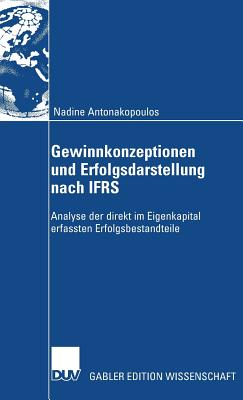 Nadine Antonakopoulos

Gewinnkonzeptionen und Erfolgsdarstellung nach IFRS

Analyse der direkt im Eigenkapital erfassten Erfolgsbestandteile

DUV

GABLER EDITION WISSENSCHAFT